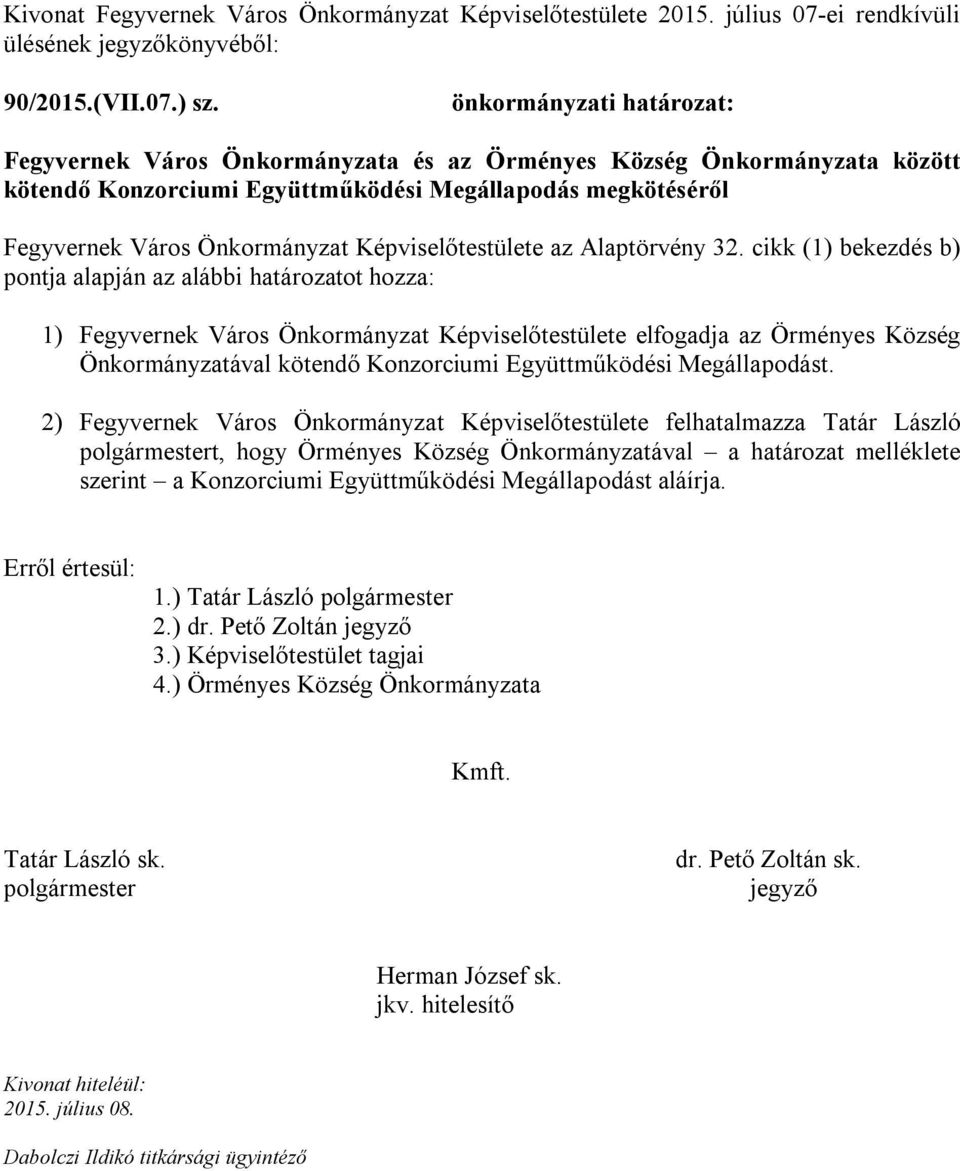 Kivonat Fegyvernek Város Önkormányzat Képviselőtestülete 2015. július 07-ei rendkívüli ülésének jegyzőkönyvéből:

90/2015.(VII.07.) sz. önkormányzati határozat:

Fegyvernek Város Önkormányzata és az Örményes Község Önkormányzata között kötendő Konzorciumi Együttműködési Megállapodás megkötéséről

Fegyvernek Város Önkormányzat Képviselőtestülete az Alaptörvény 32. cikk (1) bekezdés b) pontja alapján az alábbi határozatot hozza:

1) Fegyvernek Város Önkormányzat Képviselőtestülete elfogadja az Örményes Község Önkormányzatával kötendő Konzorciumi Együttműködési Megállapodást.

2) Fegyvernek Város Önkormányzat Képviselőtestülete felhatalmazza Tatár László polgármestert, hogy Örményes Község Önkormányzatával – a határozat melléklete szerint – a Konzorciumi Együttműködési Megállapodást aláírja.

Erről értesül:
1.) Tatár László polgármester
2.) dr. Pető Zoltán jegyző
3.) Képviselőtestület tagjai
4.) Örményes Község Önkormányzata

Kmft.

Tatár László sk.
polgármester

dr. Pető Zoltán sk.
jegyző

Herman József sk.
jkv. hitelesítő

Kivonat hiteléül:
2015. július 08.

Dabolczi Ildikó titkársági ügyintéző